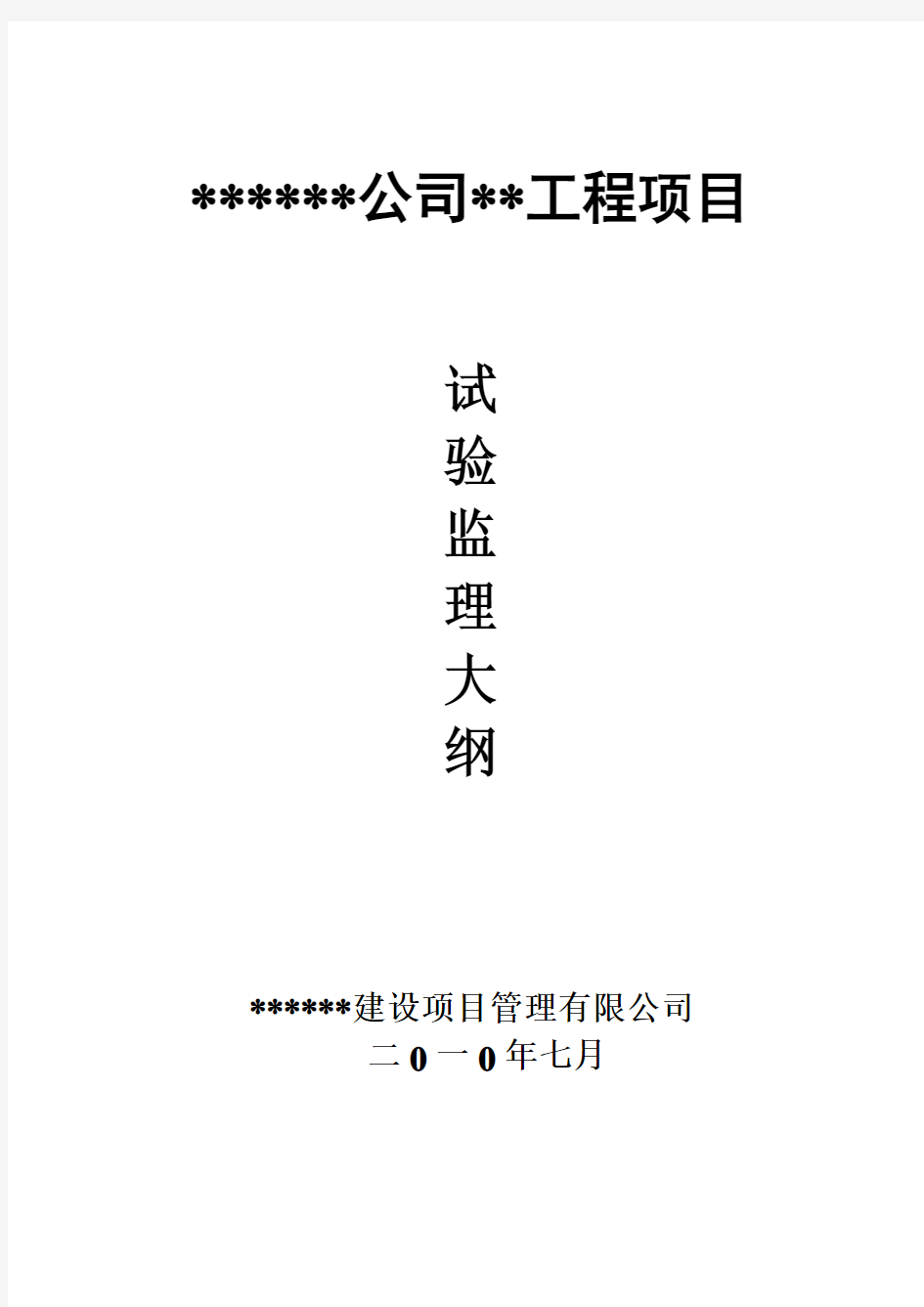 ******公司**工程项目

试
验
监
理
大
纲

******建设项目管理有限公司
二0一0年七月